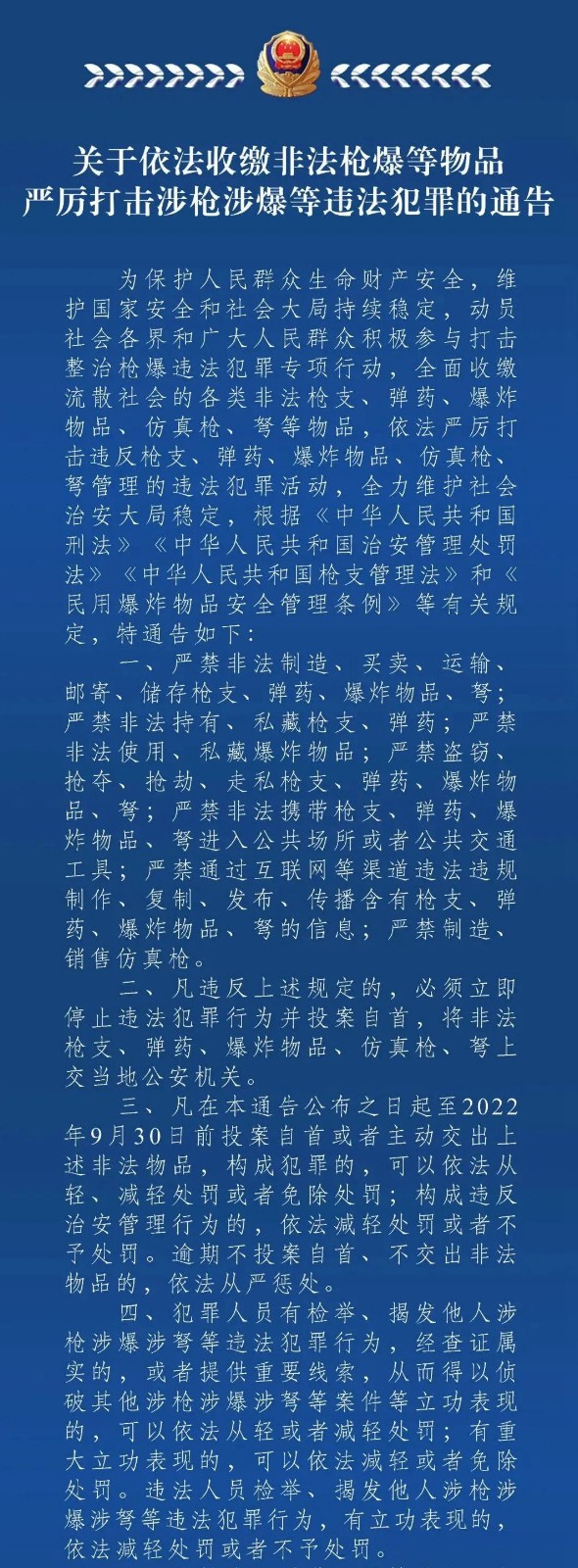 关于依法收缴非法枪爆等物品
严厉打击涉枪涉爆等违法犯罪的通告

为保护人民群众生命财产安全，维护国家安全和社会大局持续稳定，动员社会各界和广大人民群众积极参与打击整治枪爆违法犯罪专项行动，全面收缴流散社会的各类非法枪支、弹药、爆炸物品、仿真枪、弩等物品，依法严厉打击违反枪支、弹药、爆炸物品、仿真枪、弩管理的违法犯罪活动，全力维护社会治安大局稳定，根据《中华人民共和国刑法》《中华人民共和国治安管理处罚法》《中华人民共和国枪支管理法》和《民用爆炸物品安全管理条例》等有关规定，特通告如下：

一、严禁非法制造、买卖、运输、邮寄、储存枪支、弹药、爆炸物品、弩；严禁非法持有、私藏枪支、弹药；严禁非法使用、私藏爆炸物品；严禁盗窃、抢夺、抢劫、走私枪支、弹药、爆炸物品、弩；严禁非法携带枪支、弹药、爆炸物品、弩进入公共场所或者公共交通工具；严禁通过互联网等渠道违法违规制作、复制、发布、传播含有枪支、弹药、爆炸物品、弩的信息；严禁制造、销售仿真枪。

二、凡违反上述规定的，必须立即停止违法犯罪行为并投案自首，将非法枪支、弹药、爆炸物品、仿真枪、弩上交当地公安机关。

三、凡在本通告公布之日起至2022年9月30日前投案自首或者主动交出上述非法物品，构成犯罪的，可以依法从轻、减轻处罚或者免除处罚；构成违反治安管理行为的，依法减轻处罚或者不予处罚。逾期不投案自首、不交出非法物品的，依法从严惩处。

四、犯罪人员有检举、揭发他人涉枪涉爆涉弩等违法犯罪行为，经查证属实的，或者提供重要线索，从而得以侦破其他涉枪涉爆涉弩等案件等立功表现的，可以依法从轻或者减轻处罚；有重大立功表现的，可以依法减轻或者免除处罚。违法人员检举、揭发他人涉枪涉爆涉弩等违法犯罪行为，有立功表现的，依法减轻处罚或者不予处罚。